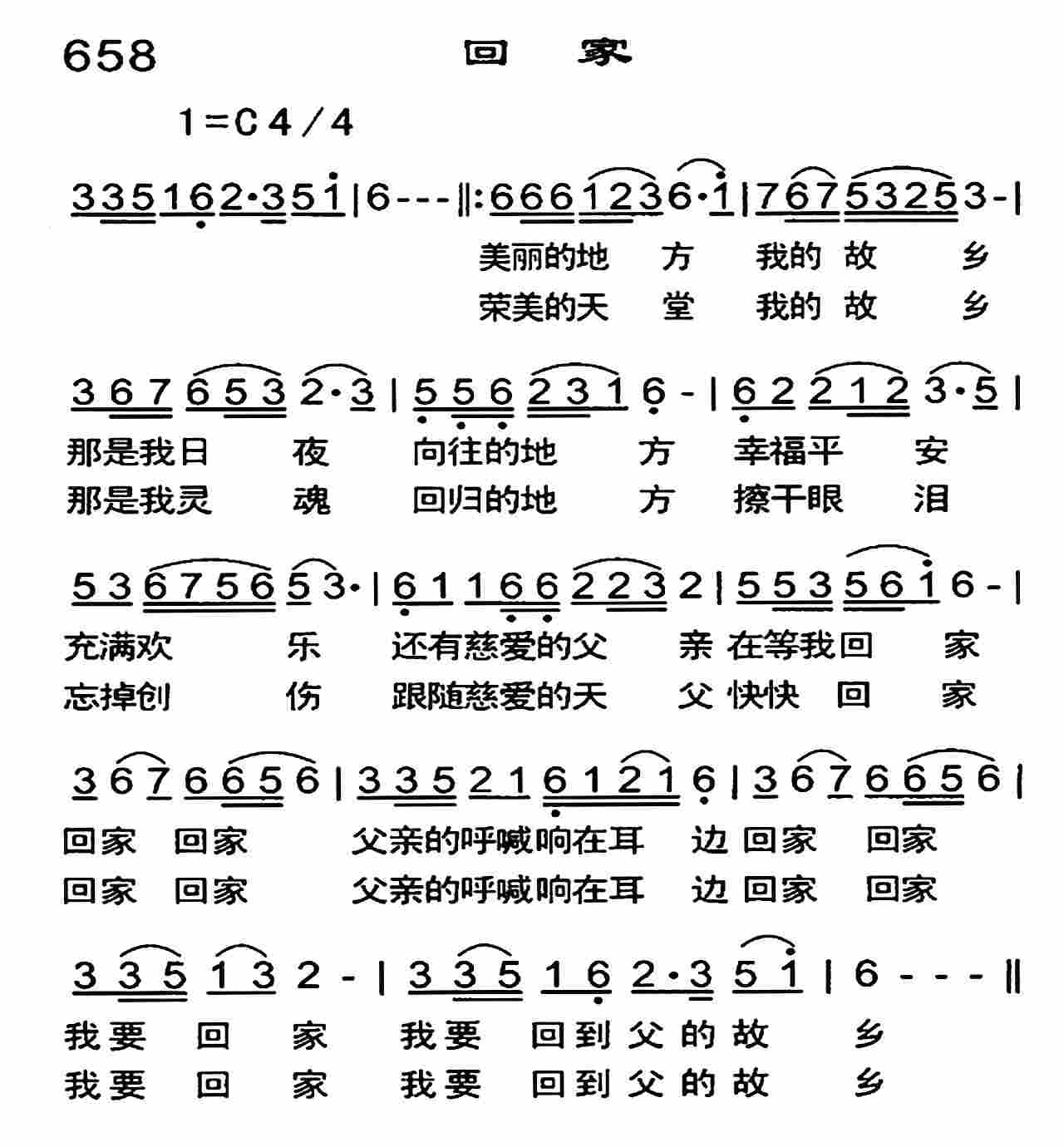 658 回 家

1=C 4/4

3 3 5 1 6 2·3 5 1 | 6 - - - ‖: 6 6 6 1 2 3 6·1 | 7 6 7 5 3 2 5 3 - |
美丽的地 方 我的 故 乡
荣美的天 堂 我的 故 乡

3 6 7 6 5 3 2·3 | 5 5 6 2 3 1 6 - | 6 2 2 1 2 3·5 |
那是我日 夜 向往的地 方 幸福平 安
那是我灵 魂 回归的地 方 擦干眼 泪

5 3 6 7 5 6 5 3· | 6 1 1 6 6 2 2 3 2 | 5 5 3 5 6 1 6 - |
充满欢 乐 还有慈爱的父 亲 在等我回 家
忘掉创 伤 跟随慈爱的天 父 快快 回 家

3 6 7 6 6 5 6 | 3 3 5 2 1 6 1 2 1 6 | 3 6 7 6 6 5 6 |
回家 回家 父亲的呼喊响在耳 边 回家 回家
回家 回家 父亲的呼喊响在耳 边 回家 回家

3 3 5 1 3 2 - | 3 3 5 1 6 2·3 5 1 | 6 - - - ‖
我要 回 家 我要 回到父的故 乡
我要 回 家 我要 回到父的故 乡